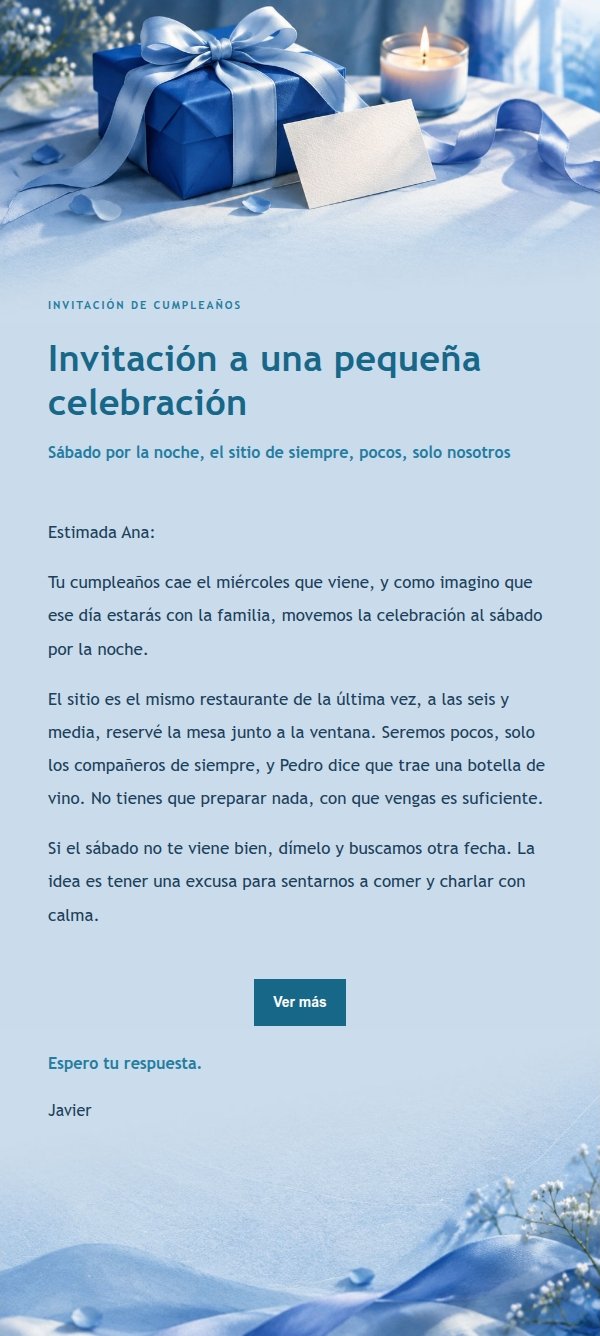 INVITACIÓN DE CUMPLEAÑOS

Invitación a una pequeña celebración

Sábado por la noche, el sitio de siempre, pocos, solo nosotros

Estimada Ana:

Tu cumpleaños cae el miércoles que viene, y como imagino que ese día estarás con la familia, movemos la celebración al sábado por la noche.

El sitio es el mismo restaurante de la última vez, a las seis y media, reservé la mesa junto a la ventana. Seremos pocos, solo los compañeros de siempre, y Pedro dice que trae una botella de vino. No tienes que preparar nada, con que vengas es suficiente.

Si el sábado no te viene bien, dímelo y buscamos otra fecha. La idea es tener una excusa para sentarnos a comer y charlar con calma.

Ver más

Espero tu respuesta.

Javier